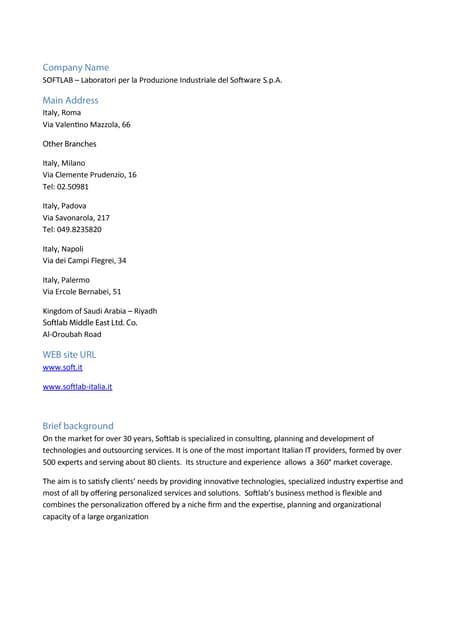 Company Name
SOFTLAB – Laboratori per la Produzione Industriale del Software S.p.A.

Main Address
Italy, Roma
Via Valentino Mazzola, 66

Other Branches

Italy, Milano
Via Clemente Prudenzio, 16
Tel: 02.50981

Italy, Padova
Via Savonarola, 217
Tel: 049.8235820

Italy, Napoli
Via dei Campi Flegrei, 34

Italy, Palermo
Via Ercole Bernabei, 51

Kingdom of Saudi Arabia – Riyadh
Softlab Middle East Ltd. Co.
Al-Oroubah Road

WEB site URL
www.soft.it

www.softlab-italia.it

Brief background
On the market for over 30 years, Softlab is specialized in consulting, planning and development of technologies and outsourcing services. It is one of the most important Italian IT providers, formed by over 500 experts and serving about 80 clients. Its structure and experience allows a 360° market coverage.

The aim is to satisfy clients' needs by providing innovative technologies, specialized industry expertise and most of all by offering personalized services and solutions. Softlab's business method is flexible and combines the personalization offered by a niche firm and the expertise, planning and organizational capacity of a large organization